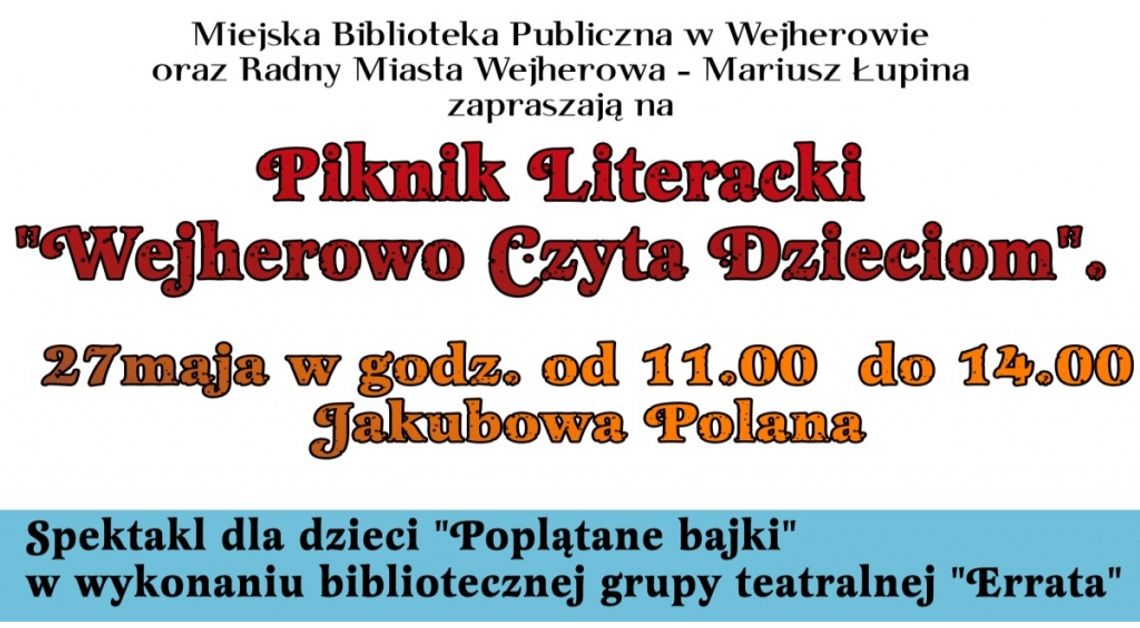 Miejska Biblioteka Publiczna w Wejherowie
oraz Radny Miasta Wejherowa - Mariusz Łupina
zapraszają na

Piknik Literacki
"Wejherowo Czyta Dzieciom".

27maja w godz. od 11.00 do 14.00
Jakubowa Polana

Spektakl dla dzieci "Poplątane bajki"
w wykonaniu bibliotecznej grupy teatralnej "Errata"